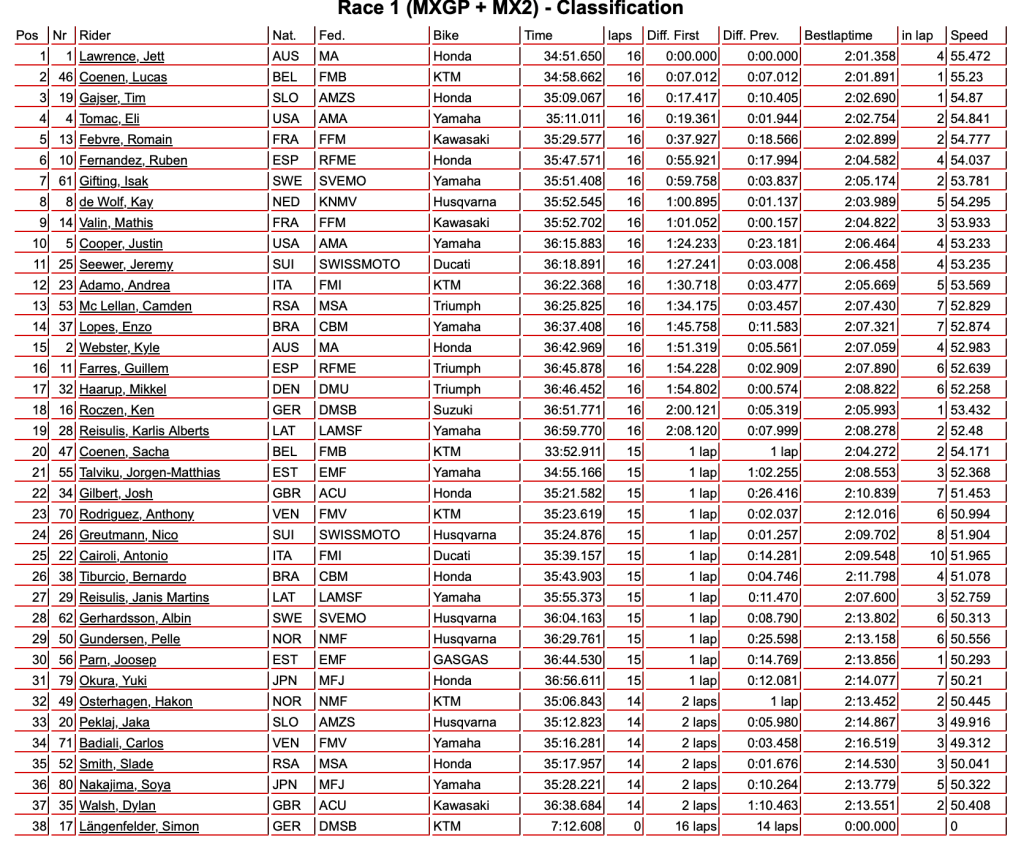 Race 1 (MXGP + MX2) - Classification

| Pos | Nr | Rider | Nat. | Fed. | Bike | Time | laps | Diff. First | Diff. Prev. | Bestlaptime | in lap | Speed |
|---|---|---|---|---|---|---|---|---|---|---|---|---|
| 1 | 1 | Lawrence, Jett | AUS | MA | Honda | 34:51.650 | 16 | 0:00.000 | 0:00.000 | 2:01.358 | 4 | 55.472 |
| 2 | 46 | Coenen, Lucas | BEL | FMB | KTM | 34:58.662 | 16 | 0:07.012 | 0:07.012 | 2:01.891 | 1 | 55.23 |
| 3 | 19 | Gajser, Tim | SLO | AMZS | Honda | 35:09.067 | 16 | 0:17.417 | 0:10.405 | 2:02.690 | 1 | 54.87 |
| 4 | 4 | Tomac, Eli | USA | AMA | Yamaha | 35:11.011 | 16 | 0:19.361 | 0:01.944 | 2:02.754 | 2 | 54.841 |
| 5 | 13 | Febvre, Romain | FRA | FFM | Kawasaki | 35:29.577 | 16 | 0:37.927 | 0:18.566 | 2:02.899 | 2 | 54.777 |
| 6 | 10 | Fernandez, Ruben | ESP | RFME | Honda | 35:47.571 | 16 | 0:55.921 | 0:17.994 | 2:04.582 | 4 | 54.037 |
| 7 | 61 | Gifting, Isak | SWE | SVEMO | Yamaha | 35:51.408 | 16 | 0:59.758 | 0:03.837 | 2:05.174 | 2 | 53.781 |
| 8 | 8 | de Wolf, Kay | NED | KNMV | Husqvarna | 35:52.545 | 16 | 1:00.895 | 0:01.137 | 2:03.989 | 5 | 54.295 |
| 9 | 14 | Valin, Mathis | FRA | FFM | Kawasaki | 35:52.702 | 16 | 1:01.052 | 0:00.157 | 2:04.822 | 3 | 53.933 |
| 10 | 5 | Cooper, Justin | USA | AMA | Yamaha | 36:15.883 | 16 | 1:24.233 | 0:23.181 | 2:06.464 | 4 | 53.233 |
| 11 | 25 | Seewer, Jeremy | SUI | SWISSMOTO | Ducati | 36:18.891 | 16 | 1:27.241 | 0:03.008 | 2:06.458 | 4 | 53.235 |
| 12 | 23 | Adamo, Andrea | ITA | FMI | KTM | 36:22.368 | 16 | 1:30.718 | 0:03.477 | 2:05.669 | 5 | 53.569 |
| 13 | 53 | Mc Lellan, Camden | RSA | MSA | Triumph | 36:25.825 | 16 | 1:34.175 | 0:03.457 | 2:07.430 | 7 | 52.829 |
| 14 | 37 | Lopes, Enzo | BRA | CBM | Yamaha | 36:37.408 | 16 | 1:45.758 | 0:11.583 | 2:07.321 | 7 | 52.874 |
| 15 | 2 | Webster, Kyle | AUS | MA | Honda | 36:42.969 | 16 | 1:51.319 | 0:05.561 | 2:07.059 | 4 | 52.983 |
| 16 | 11 | Farres, Guillem | ESP | RFME | Triumph | 36:45.878 | 16 | 1:54.228 | 0:02.909 | 2:07.890 | 6 | 52.639 |
| 17 | 32 | Haarup, Mikkel | DEN | DMU | Triumph | 36:46.452 | 16 | 1:54.802 | 0:00.574 | 2:08.822 | 6 | 52.258 |
| 18 | 16 | Roczen, Ken | GER | DMSB | Suzuki | 36:51.771 | 16 | 2:00.121 | 0:05.319 | 2:05.993 | 1 | 53.432 |
| 19 | 28 | Reisulis, Karlis Alberts | LAT | LAMSF | Yamaha | 36:59.770 | 16 | 2:08.120 | 0:07.999 | 2:08.278 | 2 | 52.48 |
| 20 | 47 | Coenen, Sacha | BEL | FMB | KTM | 33:52.911 | 15 | 1 lap | 1 lap | 2:04.272 | 2 | 54.171 |
| 21 | 55 | Talviku, Jorgen-Matthias | EST | EMF | Yamaha | 34:55.166 | 15 | 1 lap | 1:02.255 | 2:08.553 | 3 | 52.368 |
| 22 | 34 | Gilbert, Josh | GBR | ACU | Honda | 35:21.582 | 15 | 1 lap | 0:26.416 | 2:10.839 | 7 | 51.453 |
| 23 | 70 | Rodriguez, Anthony | VEN | FMV | KTM | 35:23.619 | 15 | 1 lap | 0:02.037 | 2:12.016 | 6 | 50.994 |
| 24 | 26 | Greutmann, Nico | SUI | SWISSMOTO | Husqvarna | 35:24.876 | 15 | 1 lap | 0:01.257 | 2:09.702 | 8 | 51.904 |
| 25 | 22 | Cairoli, Antonio | ITA | FMI | Ducati | 35:39.157 | 15 | 1 lap | 0:14.281 | 2:09.548 | 10 | 51.965 |
| 26 | 38 | Tiburcio, Bernardo | BRA | CBM | Honda | 35:43.903 | 15 | 1 lap | 0:04.746 | 2:11.798 | 4 | 51.078 |
| 27 | 29 | Reisulis, Janis Martins | LAT | LAMSF | Yamaha | 35:55.373 | 15 | 1 lap | 0:11.470 | 2:07.600 | 3 | 52.759 |
| 28 | 62 | Gerhardsson, Albin | SWE | SVEMO | Husqvarna | 36:04.163 | 15 | 1 lap | 0:08.790 | 2:13.802 | 6 | 50.313 |
| 29 | 50 | Gundersen, Pelle | NOR | NMF | Husqvarna | 36:29.761 | 15 | 1 lap | 0:25.598 | 2:13.158 | 6 | 50.556 |
| 30 | 56 | Parn, Joosep | EST | EMF | GASGAS | 36:44.530 | 15 | 1 lap | 0:14.769 | 2:13.856 | 1 | 50.293 |
| 31 | 79 | Okura, Yuki | JPN | MFJ | Honda | 36:56.611 | 15 | 1 lap | 0:12.081 | 2:14.077 | 7 | 50.21 |
| 32 | 49 | Osterhagen, Hakon | NOR | NMF | KTM | 35:06.843 | 14 | 2 laps | 1 lap | 2:13.452 | 2 | 50.445 |
| 33 | 20 | Peklaj, Jaka | SLO | AMZS | Husqvarna | 35:12.823 | 14 | 2 laps | 0:05.980 | 2:14.867 | 3 | 49.916 |
| 34 | 71 | Badiali, Carlos | VEN | FMV | Yamaha | 35:16.281 | 14 | 2 laps | 0:03.458 | 2:16.519 | 3 | 49.312 |
| 35 | 52 | Smith, Slade | RSA | MSA | Honda | 35:17.957 | 14 | 2 laps | 0:01.676 | 2:14.530 | 3 | 50.041 |
| 36 | 80 | Nakajima, Soya | JPN | MFJ | Yamaha | 35:28.221 | 14 | 2 laps | 0:10.264 | 2:13.779 | 5 | 50.322 |
| 37 | 35 | Walsh, Dylan | GBR | ACU | Kawasaki | 36:38.684 | 14 | 2 laps | 1:10.463 | 2:13.551 | 2 | 50.408 |
| 38 | 17 | Längenfelder, Simon | GER | DMSB | KTM | 7:12.608 | 0 | 16 laps | 14 laps | 0:00.000 | | 0 |